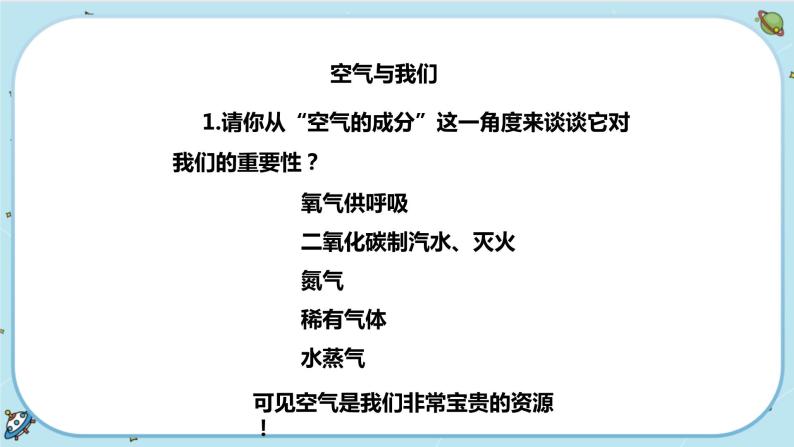 空气与我们

1.请你从“空气的成分”这一角度来谈谈它对我们的重要性？

氧气供呼吸

二氧化碳制汽水、灭火

氮气

稀有气体

水蒸气

可见空气是我们非常宝贵的资源！